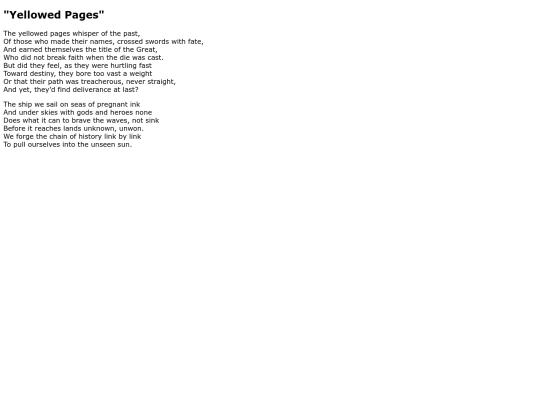 "Yellowed Pages"

The yellowed pages whisper of the past,
Of those who made their names, crossed swords with fate,
And earned themselves the title of the Great,
Who did not break faith when the die was cast.
But did they feel, as they were hurtling fast
Toward destiny, they bore too vast a weight
Or that their path was treacherous, never straight,
And yet, they'd find deliverance at last?

The ship we sail on seas of pregnant ink
And under skies with gods and heroes none
Does what it can to brave the waves, not sink
Before it reaches lands unknown, unwon.
We forge the chain of history link by link
To pull ourselves into the unseen sun.